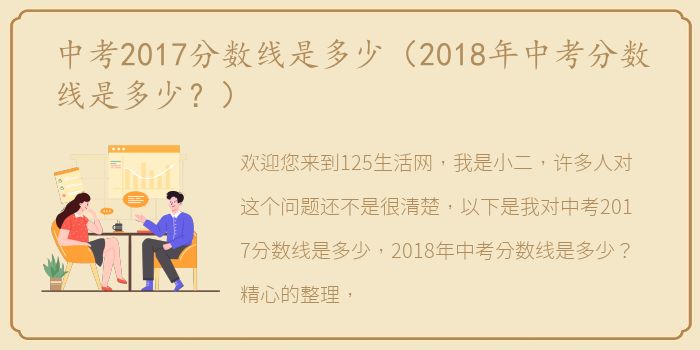 中考2017分数线是多少（2018年中考分数线是多少？）

欢迎您来到125生活网，我是小二，许多人对这个问题还不是很清楚，以下是我对中考2017分数线是多少，2018年中考分数线是多少？精心的整理，